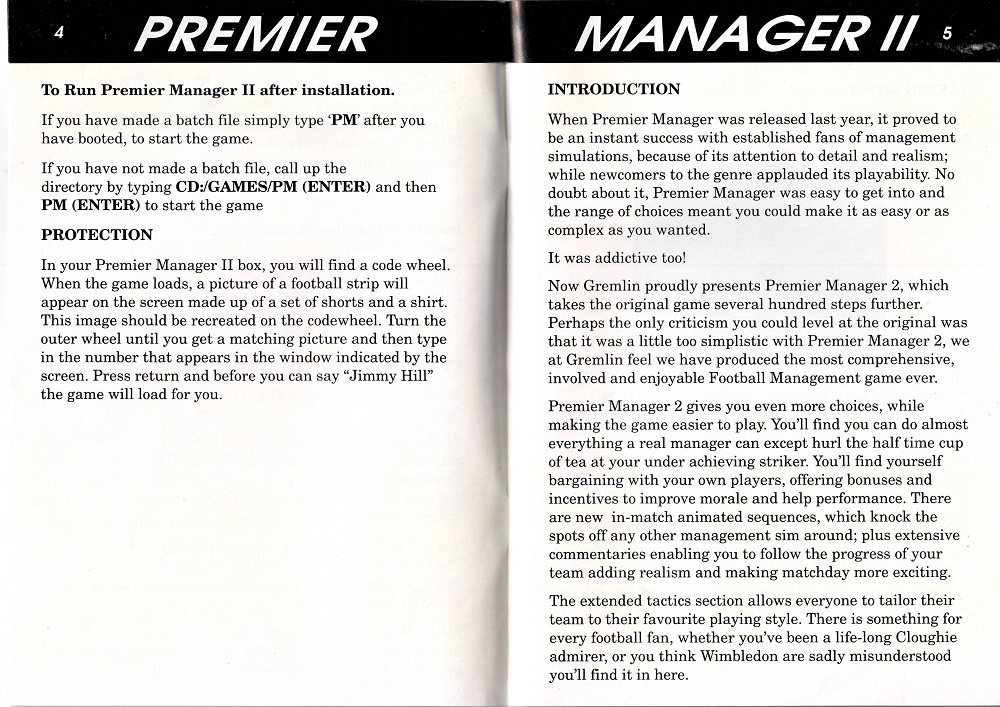 4 PREMIER

To Run Premier Manager II after installation.

If you have made a batch file simply type 'PM' after you have booted, to start the game.

If you have not made a batch file, call up the directory by typing CD:/GAMES/PM (ENTER) and then PM (ENTER) to start the game

PROTECTION

In your Premier Manager II box, you will find a code wheel. When the game loads, a picture of a football strip will appear on the screen made up of a set of shorts and a shirt. This image should be recreated on the codewheel. Turn the outer wheel until you get a matching picture and then type in the number that appears in the window indicated by the screen. Press return and before you can say "Jimmy Hill" the game will load for you.

MANAGER II 5

INTRODUCTION

When Premier Manager was released last year, it proved to be an instant success with established fans of management simulations, because of its attention to detail and realism; while newcomers to the genre applauded its playability. No doubt about it, Premier Manager was easy to get into and the range of choices meant you could make it as easy or as complex as you wanted.

It was addictive too!

Now Gremlin proudly presents Premier Manager 2, which takes the original game several hundred steps further. Perhaps the only criticism you could level at the original was that it was a little too simplistic with Premier Manager 2, we at Gremlin feel we have produced the most comprehensive, involved and enjoyable Football Management game ever.

Premier Manager 2 gives you even more choices, while making the game easier to play. You'll find you can do almost everything a real manager can except hurl the half time cup of tea at your under achieving striker. You'll find yourself bargaining with your own players, offering bonuses and incentives to improve morale and help performance. There are new in-match animated sequences, which knock the spots off any other management sim around; plus extensive commentaries enabling you to follow the progress of your team adding realism and making matchday more exciting.

The extended tactics section allows everyone to tailor their team to their favourite playing style. There is something for every football fan, whether you've been a life-long Cloughie admirer, or you think Wimbledon are sadly misunderstood you'll find it in here.